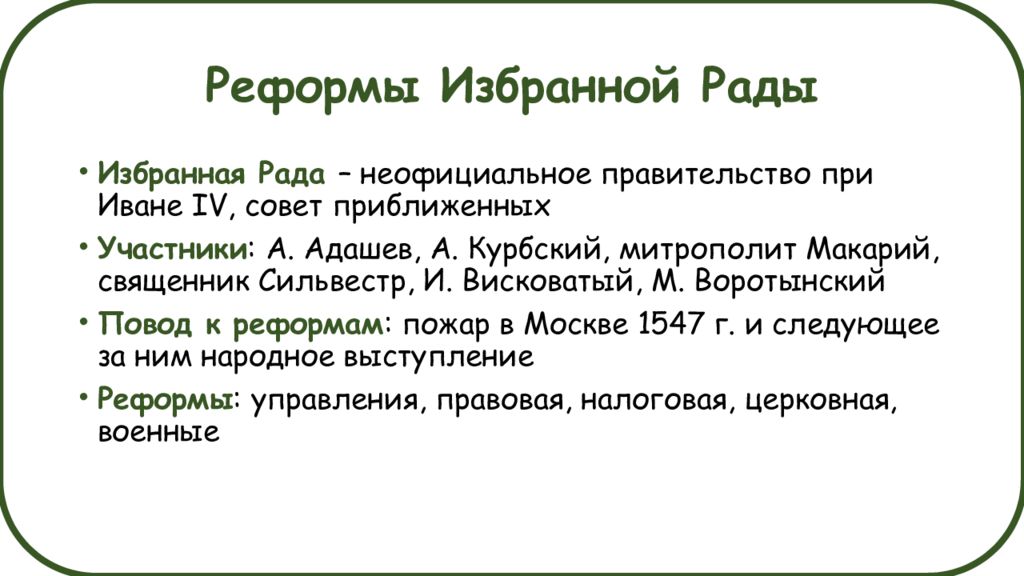 Реформы Избранной Рады

• Избранная Рада – неофициальное правительство при Иване IV, совет приближенных

• Участники: А. Адашев, А. Курбский, митрополит Макарий, священник Сильвестр, И. Висковатый, М. Воротынский

• Повод к реформам: пожар в Москве 1547 г. и следующее за ним народное выступление

• Реформы: управления, правовая, налоговая, церковная, военные